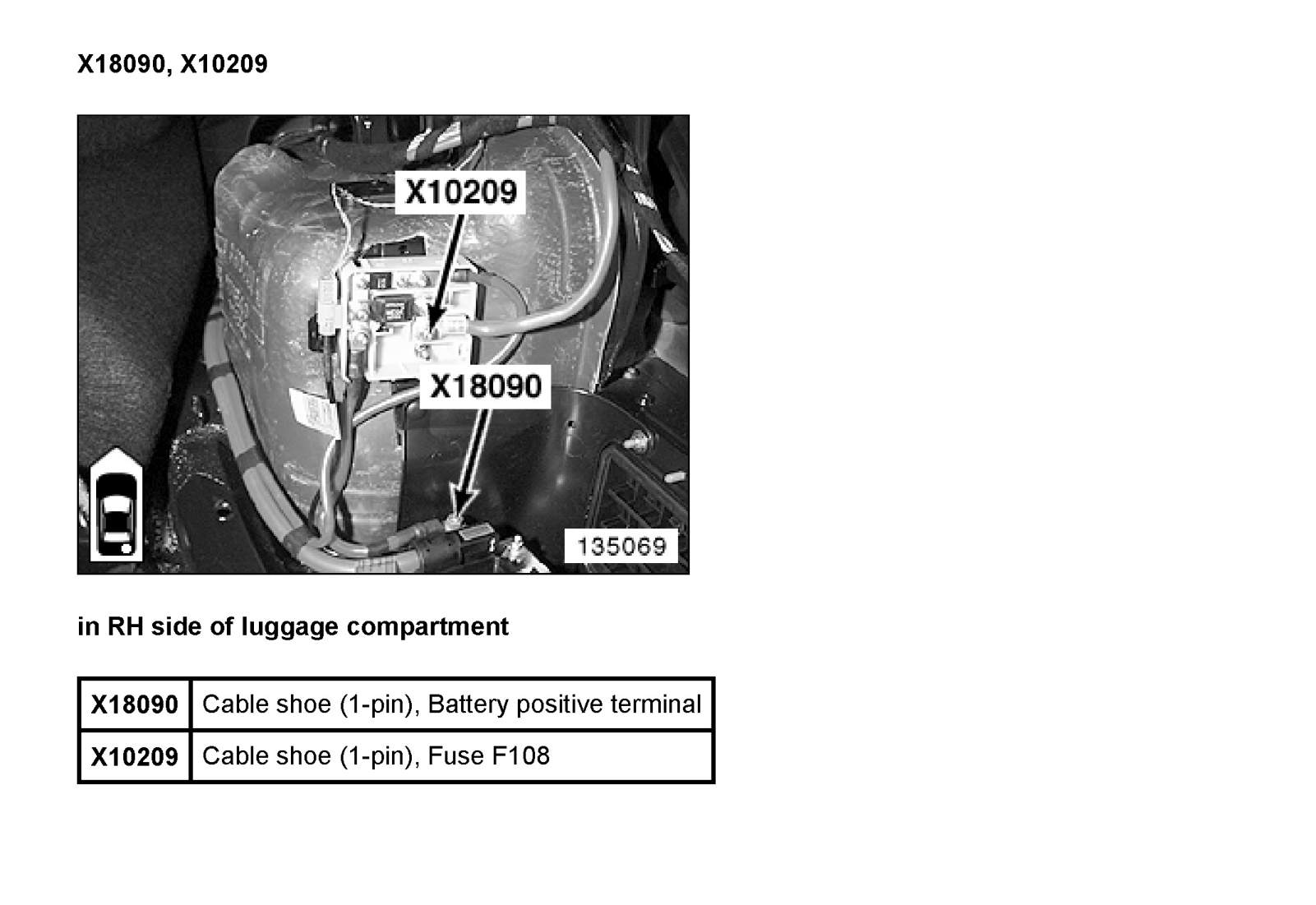 X18090, X10209

X10209

X18090

135069

in RH side of luggage compartment

| X18090 | Cable shoe (1-pin), Battery positive terminal |
|---|---|
| X10209 | Cable shoe (1-pin), Fuse F108 |